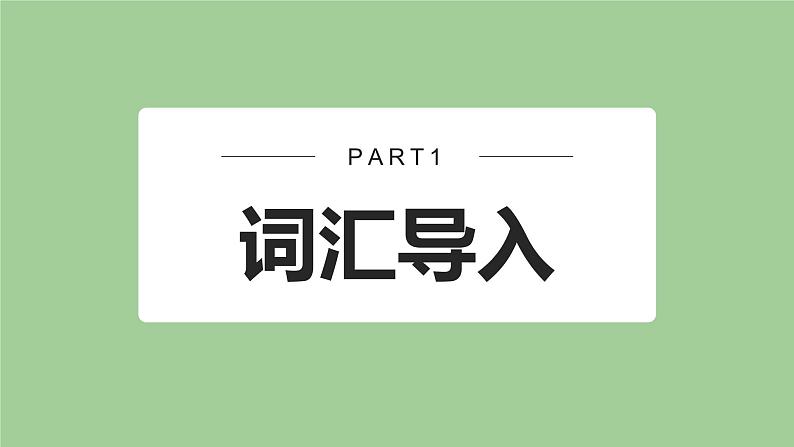 PART1

词汇导入